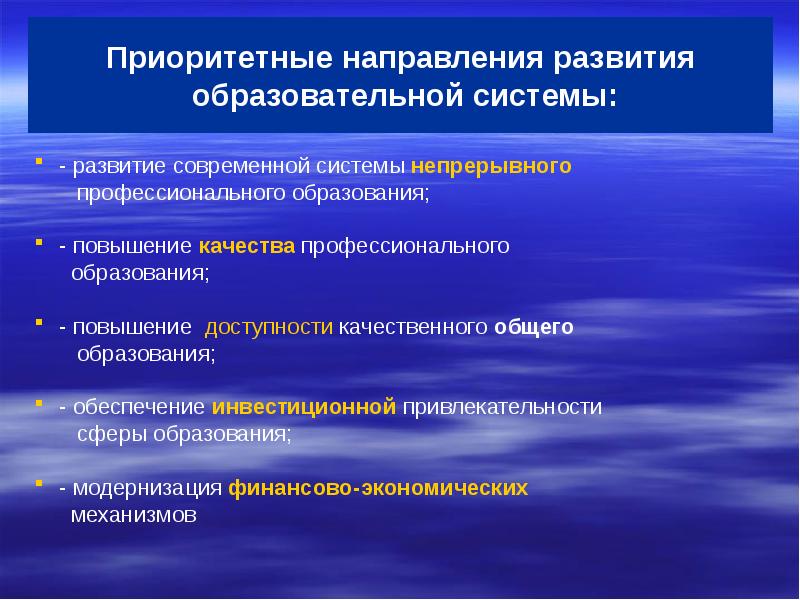 Приоритетные направления развития образовательной системы:

- развитие современной системы непрерывного профессионального образования;

- повышение качества профессионального образования;

- повышение доступности качественного общего образования;

- обеспечение инвестиционной привлекательности сферы образования;

- модернизация финансово-экономических механизмов